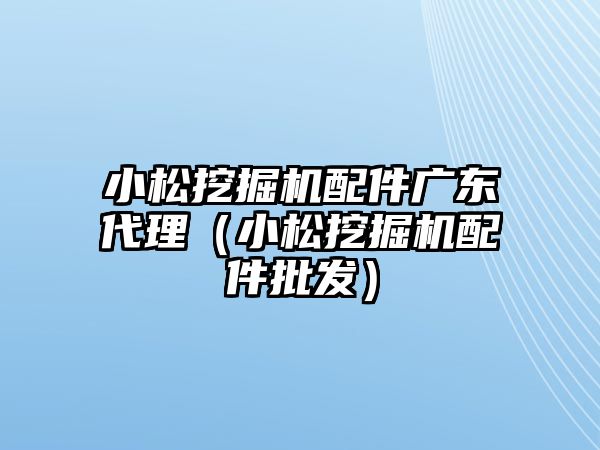 小松挖掘机配件广东代理（小松挖掘机配件批发）